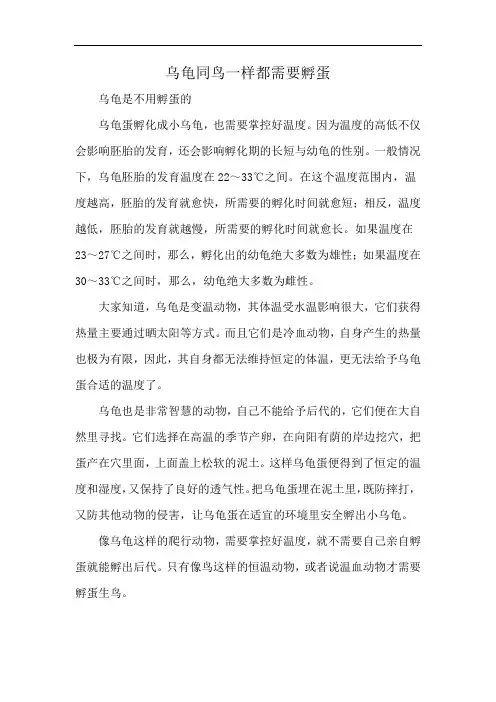 乌龟同鸟一样都需要孵蛋

乌龟是不用孵蛋的

乌龟蛋孵化成小乌龟，也需要掌控好温度。因为温度的高低不仅会影响胚胎的发育，还会影响孵化期的长短与幼龟的性别。一般情况下，乌龟胚胎的发育温度在22～33℃之间。在这个温度范围内，温度越高，胚胎的发育就愈快，所需要的孵化时间就愈短；相反，温度越低，胚胎的发育就越慢，所需要的孵化时间就愈长。如果温度在23～27℃之间时，那么，孵化出的幼龟绝大多数为雄性；如果温度在30～33℃之间时，那么，幼龟绝大多数为雌性。

大家知道，乌龟是变温动物，其体温受水温影响很大，它们获得热量主要通过晒太阳等方式。而且它们是冷血动物，自身产生的热量也极为有限，因此，其自身都无法维持恒定的体温，更无法给予乌龟蛋合适的温度了。

乌龟也是非常智慧的动物，自己不能给予后代的，它们便在大自然里寻找。它们选择在高温的季节产卵，在向阳有荫的岸边挖穴，把蛋产在穴里面，上面盖上松软的泥土。这样乌龟蛋便得到了恒定的温度和湿度，又保持了良好的透气性。把乌龟蛋埋在泥土里，既防摔打，又防其他动物的侵害，让乌龟蛋在适宜的环境里安全孵出小乌龟。

像乌龟这样的爬行动物，需要掌控好温度，就不需要自己亲自孵蛋就能孵出后代。只有像鸟这样的恒温动物，或者说温血动物才需要孵蛋生鸟。